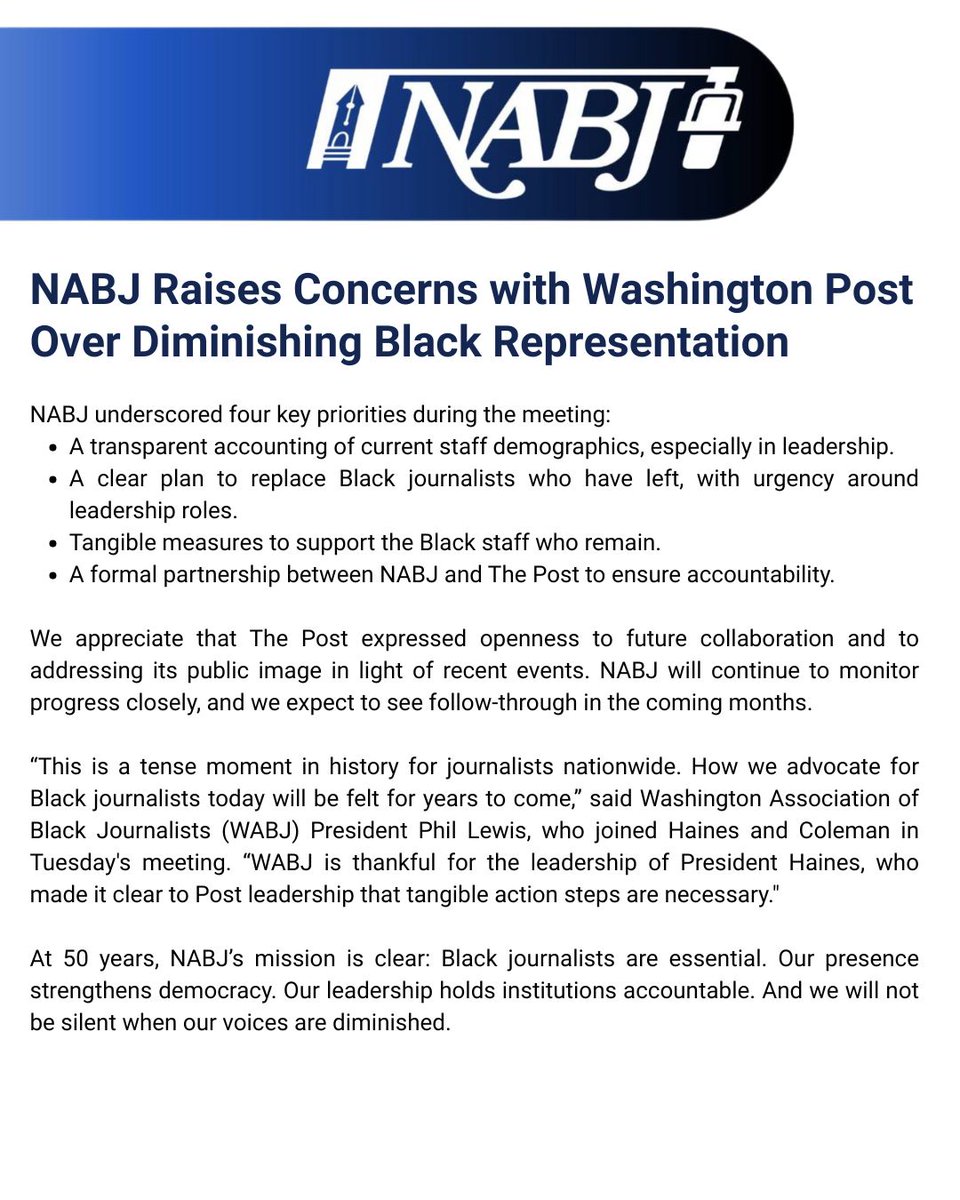 NABJ

NABJ Raises Concerns with Washington Post Over Diminishing Black Representation

NABJ underscored four key priorities during the meeting:
- A transparent accounting of current staff demographics, especially in leadership.
- A clear plan to replace Black journalists who have left, with urgency around leadership roles.
- Tangible measures to support the Black staff who remain.
- A formal partnership between NABJ and The Post to ensure accountability.

We appreciate that The Post expressed openness to future collaboration and to addressing its public image in light of recent events. NABJ will continue to monitor progress closely, and we expect to see follow-through in the coming months.

“This is a tense moment in history for journalists nationwide. How we advocate for Black journalists today will be felt for years to come,” said Washington Association of Black Journalists (WABJ) President Phil Lewis, who joined Haines and Coleman in Tuesday's meeting. “WABJ is thankful for the leadership of President Haines, who made it clear to Post leadership that tangible action steps are necessary."

At 50 years, NABJ’s mission is clear: Black journalists are essential. Our presence strengthens democracy. Our leadership holds institutions accountable. And we will not be silent when our voices are diminished.